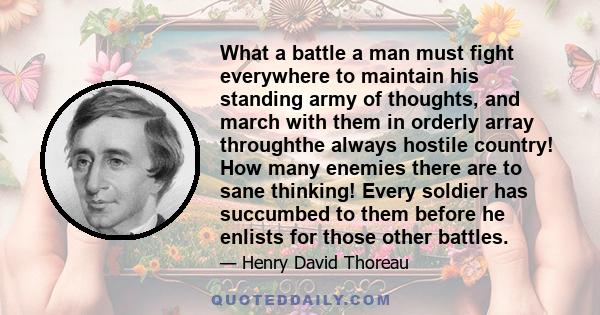 What a battle a man must fight everywhere to maintain his standing army of thoughts, and march with them in orderly array throughthe always hostile country! How many enemies there are to sane thinking! Every soldier has succumbed to them before he enlists for those other battles.

— Henry David Thoreau

QUOTEDDAILY.COM